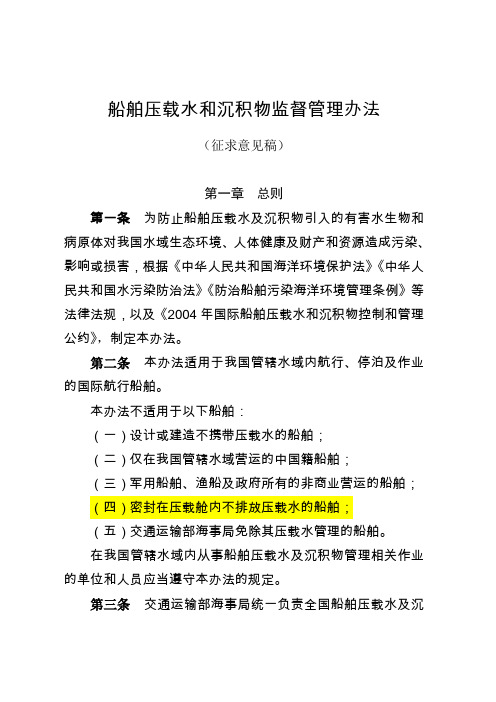 船舶压载水和沉积物监督管理办法

（征求意见稿）

第一章　总则

第一条　为防止船舶压载水及沉积物引入的有害水生物和病原体对我国水域生态环境、人体健康及财产和资源造成污染、影响或损害，根据《中华人民共和国海洋环境保护法》《中华人民共和国水污染防治法》《防治船舶污染海洋环境管理条例》等法律法规，以及《2004 年国际船舶压载水和沉积物控制和管理公约》，制定本办法。

第二条　本办法适用于我国管辖水域内航行、停泊及作业的国际航行船舶。

本办法不适用于以下船舶：

（一）设计或建造不携带压载水的船舶；

（二）仅在我国管辖水域营运的中国籍船舶；

（三）军用船舶、渔船及政府所有的非商业营运的船舶；

（四）密封在压载舱内不排放压载水的船舶；

（五）交通运输部海事局免除其压载水管理的船舶。

在我国管辖水域内从事船舶压载水及沉积物管理相关作业的单位和人员应当遵守本办法的规定。

第三条　交通运输部海事局统一负责全国船舶压载水及沉